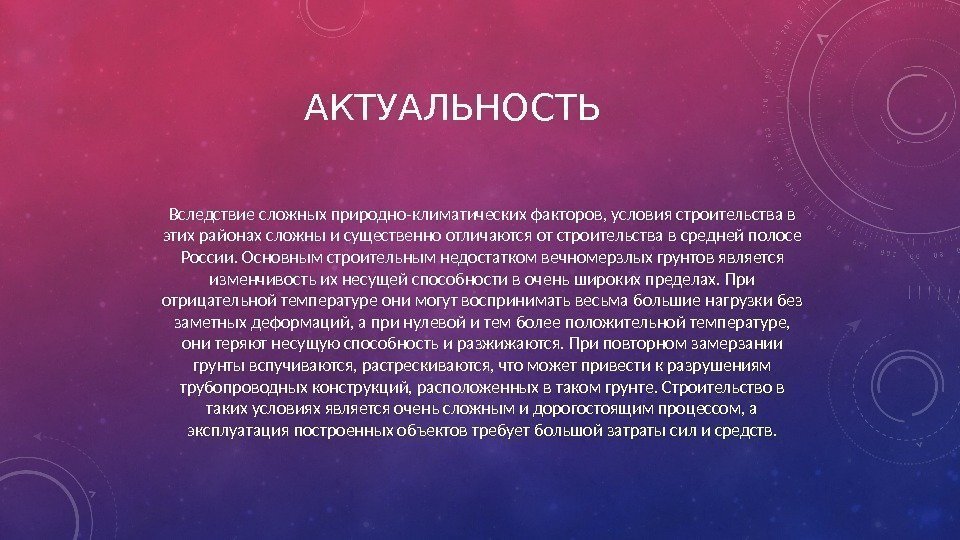 АКТУАЛЬНОСТЬ

Вследствие сложных природно-климатических факторов, условия строительства в этих районах сложны и существенно отличаются от строительства в средней полосе России. Основным строительным недостатком вечномерзлых грунтов является изменчивость их несущей способности в очень широких пределах. При отрицательной температуре они могут воспринимать весьма большие нагрузки без заметных деформаций, а при нулевой и тем более положительной температуре, они теряют несущую способность и разжижаются. При повторном замерзании грунты вспучиваются, растрескиваются, что может привести к разрушениям трубопроводных конструкций, расположенных в таком грунте. Строительство в таких условиях является очень сложным и дорогостоящим процессом, а эксплуатация построенных объектов требует большой затраты сил и средств.